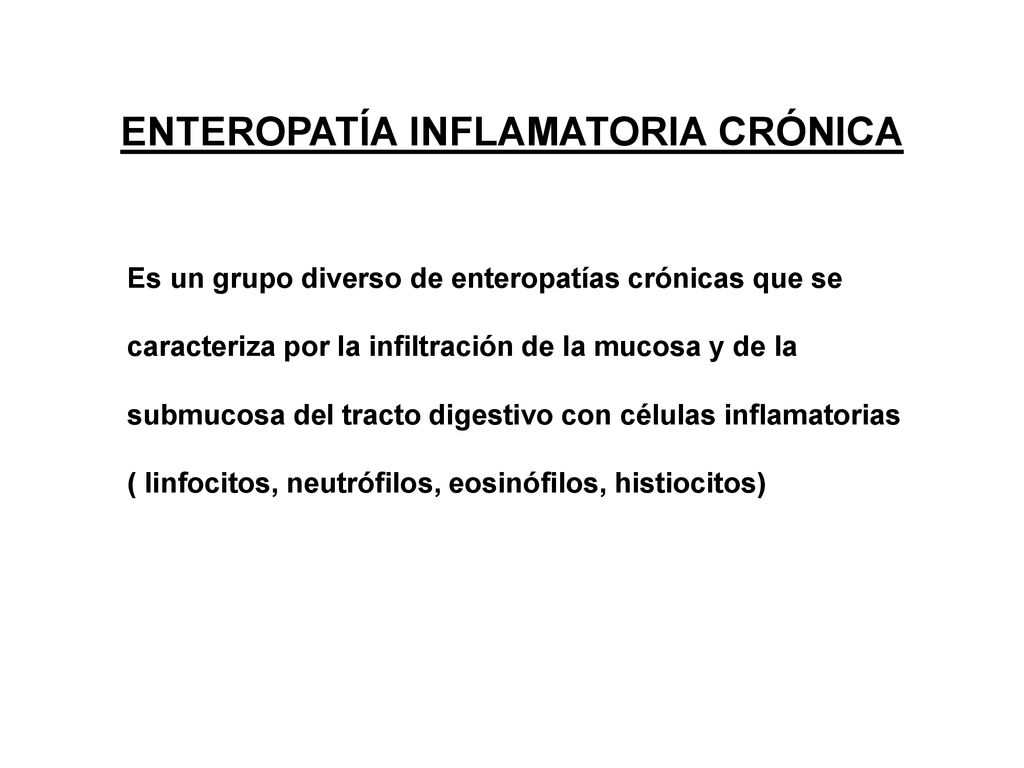 ENTEROPATÍA INFLAMATORIA CRÓNICA

Es un grupo diverso de enteropatías crónicas que se caracteriza por la infiltración de la mucosa y de la submucosa del tracto digestivo con células inflamatorias ( linfocitos, neutrófilos, eosinófilos, histiocitos)